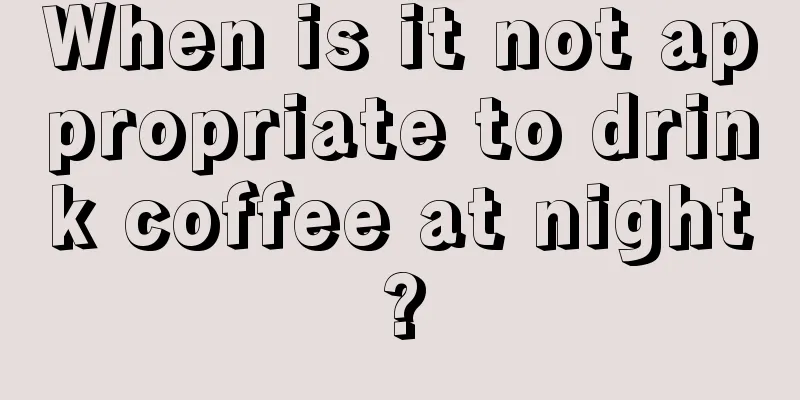 When is it not appropriate to drink coffee at night?